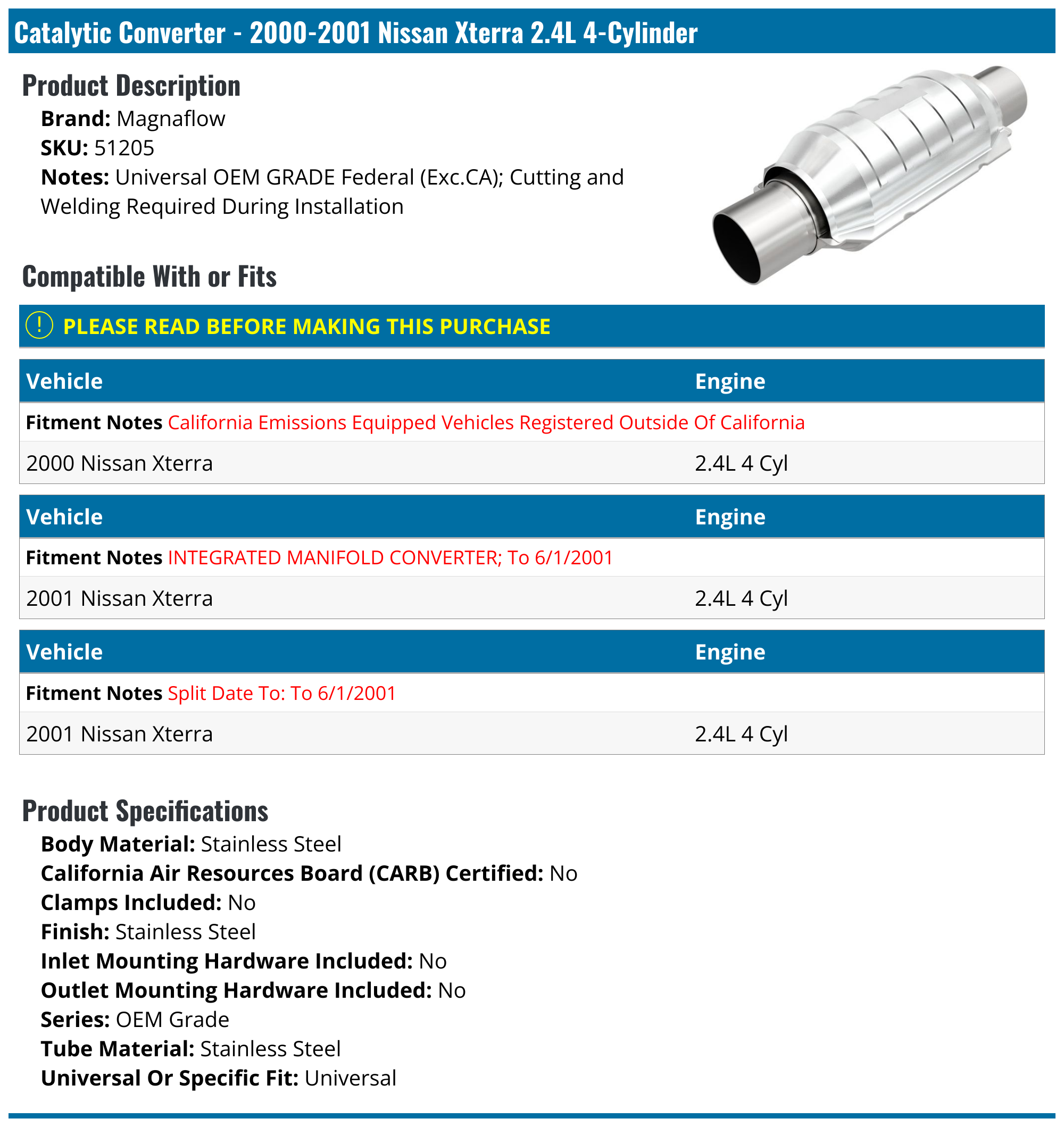 Catalytic Converter - 2000-2001 Nissan Xterra 2.4L 4-Cylinder

Product Description

Brand: Magnaflow
SKU: 51205
Notes: Universal OEM GRADE Federal (Exc.CA); Cutting and Welding Required During Installation

Compatible With or Fits

! PLEASE READ BEFORE MAKING THIS PURCHASE

| Vehicle | Engine |
|---|---|
| Fitment Notes California Emissions Equipped Vehicles Registered Outside Of California | |
| 2000 Nissan Xterra | 2.4L 4 Cyl |

| Vehicle | Engine |
|---|---|
| Fitment Notes INTEGRATED MANIFOLD CONVERTER; To 6/1/2001 | |
| 2001 Nissan Xterra | 2.4L 4 Cyl |

| Vehicle | Engine |
|---|---|
| Fitment Notes Split Date To: To 6/1/2001 | |
| 2001 Nissan Xterra | 2.4L 4 Cyl |

Product Specifications

Body Material: Stainless Steel
California Air Resources Board (CARB) Certified: No
Clamps Included: No
Finish: Stainless Steel
Inlet Mounting Hardware Included: No
Outlet Mounting Hardware Included: No
Series: OEM Grade
Tube Material: Stainless Steel
Universal Or Specific Fit: Universal